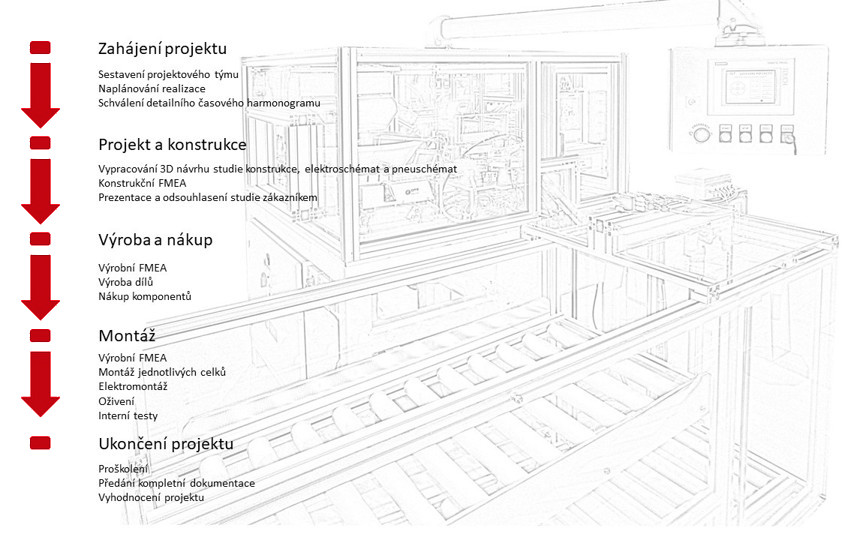 Zahájení projektu

Sestavení projektového týmu
Naplánování realizace
Schválení detailního časového harmonogramu

Projekt a konstrukce

Vypracování 3D návrhu studie konstrukce, elektroschémat a pneuschémat
Konstrukční FMEA
Prezentace a odsouhlasení studie zákazníkem

Výroba a nákup

Výrobní FMEA
Výroba dílů
Nákup komponentů

Montáž

Výrobní FMEA
Montáž jednotlivých celků
Elektromontáž
Oživení
Interní testy

Ukončení projektu

Proškolení
Předání kompletní dokumentace
Vyhodnocení projektu